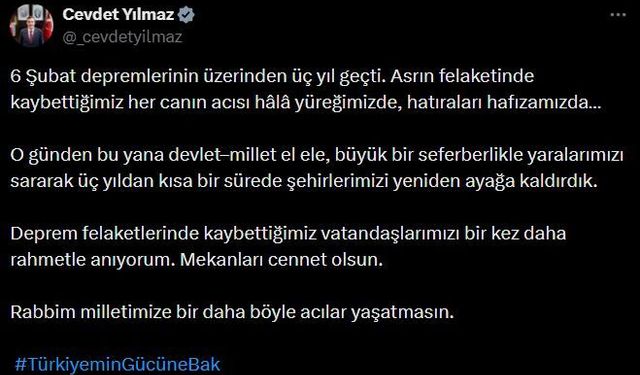 Cevdet Yılmaz
@_cevdetyilmaz

6 Şubat depremlerinin üzerinden üç yıl geçti. Asrın felaketinde kaybettiğimiz her canın acısı hâlâ yüreğimizde, hatıraları hafızamızda...

O günden bu yana devlet–millet el ele, büyük bir seferberlikle yaralarımızı sararak üç yıldan kısa bir sürede şehirlerimizi yeniden ayağa kaldırdık.

Deprem felaketlerinde kaybettiğimiz vatandaşlarımızı bir kez daha rahmetle anıyorum. Mekanları cennet olsun.

Rabbim milletimize bir daha böyle acılar yaşatmasın.

#TürkiyeminGücüneBak